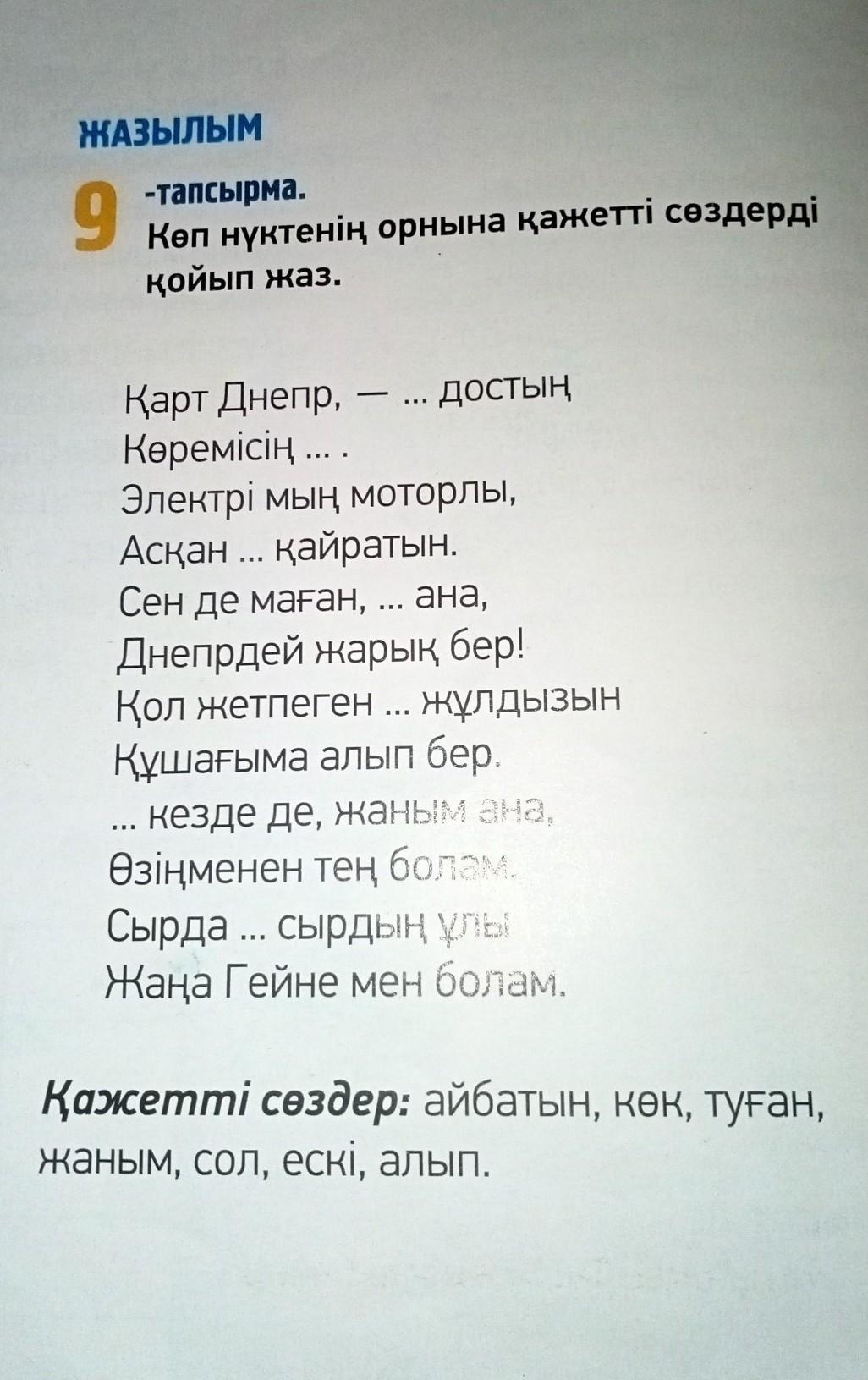 ЖАЗЫЛЫМ

9 -тапсырма.
Көп нүктенің орнына қажетті сөздерді қойып жаз.

Қарт Днепр, — ... достың
Көремісің ... .
Электрі мың моторлы,
Асқан ... қайратын.
Сен де маған, ... ана,
Днепрдей жарық бер!
Қол жетпеген ... жұлдызын
Құшағыма алып бер.
... кезде де, жаным ана,
Өзіңменен тең болам.
Сырда ... сырдың ұлы
Жаңа Гейне мен болам.

Қажетті сөздер: айбатын, көк, туған, жаным, сол, ескі, алып.